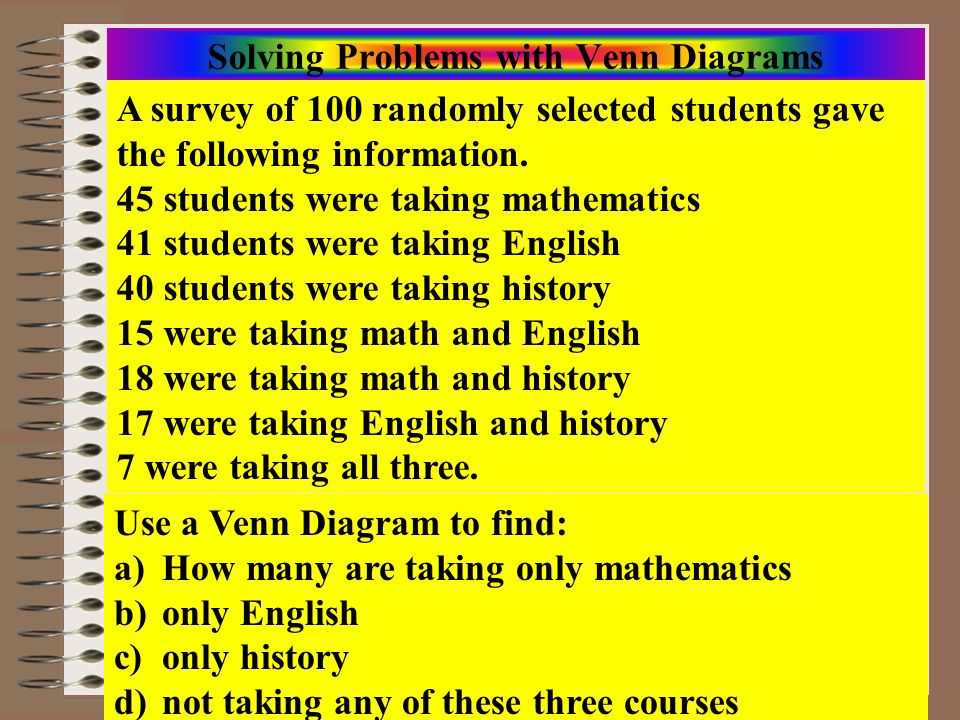 Solving Problems with Venn Diagrams

A survey of 100 randomly selected students gave the following information.
45 students were taking mathematics
41 students were taking English
40 students were taking history
15 were taking math and English
18 were taking math and history
17 were taking English and history
7 were taking all three.

Use a Venn Diagram to find:
a) How many are taking only mathematics
b) only English
c) only history
d) not taking any of these three courses